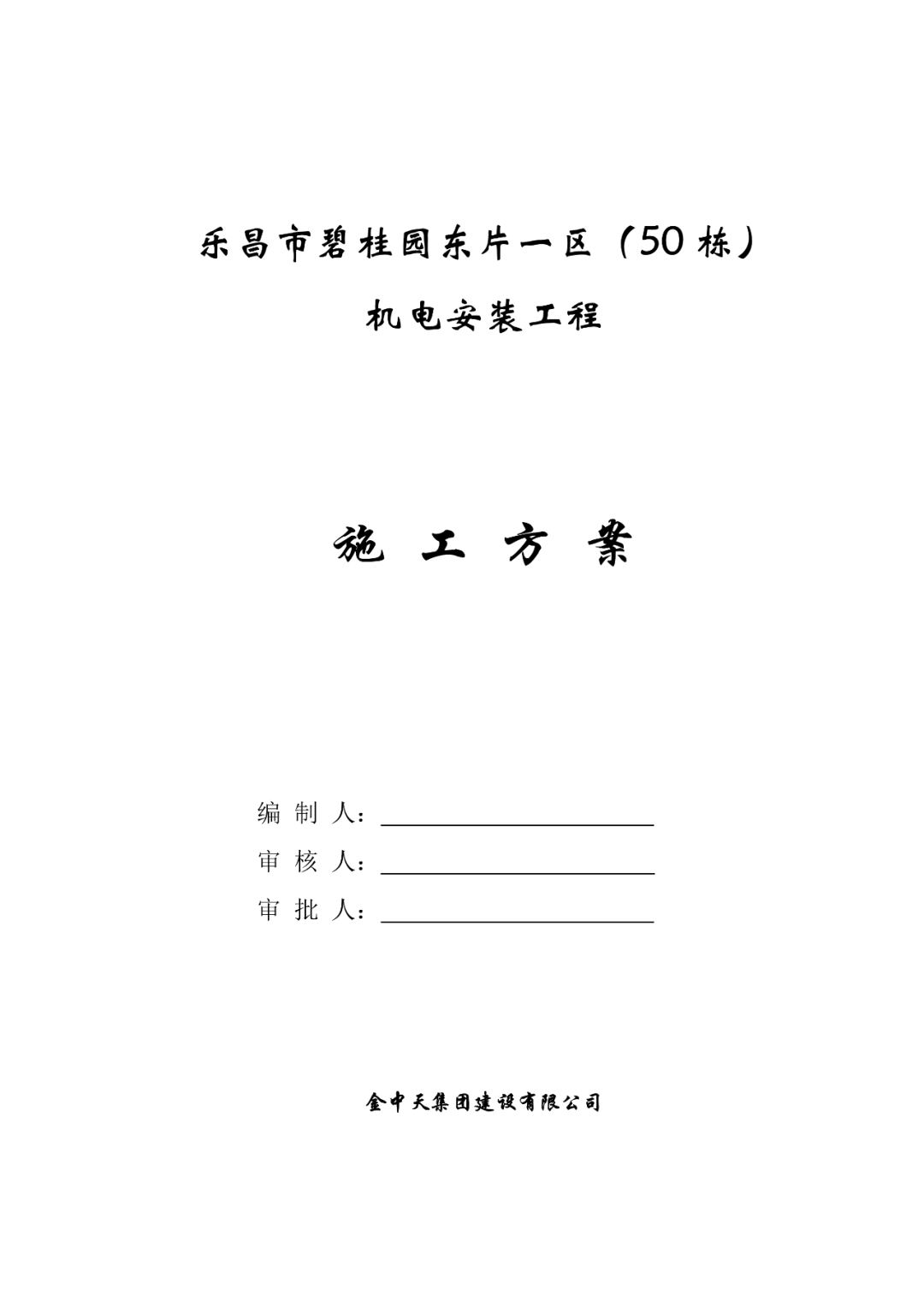 乐昌市碧桂园东片一区（50 栋）

机电安装工程

施 工 方 案

编 制 人：

审 核 人：

审 批 人：

金中天集团建设有限公司